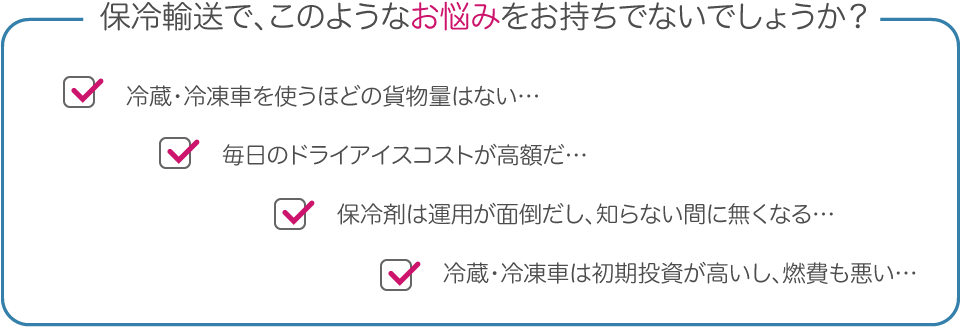 保冷輸送で、このようなお悩みをお持ちでないでしょうか？

冷蔵・冷凍車を使うほどの貨物量はない…

毎日のドライアイスコストが高額だ…

保冷剤は運用が面倒だし、知らない間に無くなる…

冷蔵・冷凍車は初期投資が高いし、燃費も悪い…